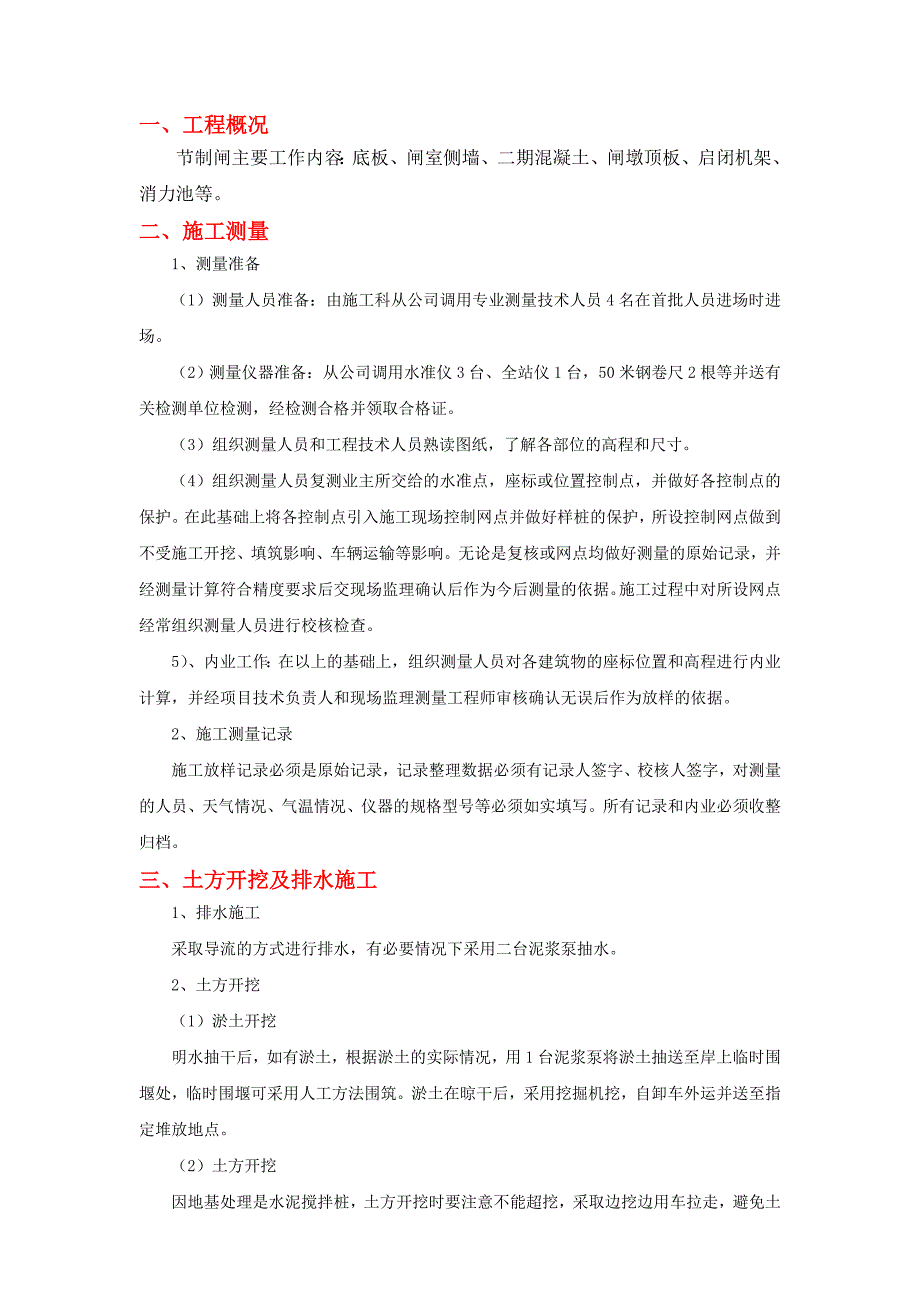 一、工程概况

节制闸主要工作内容:底板、闸室侧墙、二期混凝土、闸墩顶板、启闭机架、消力池等。

二、施工测量

1、测量准备

（1）测量人员准备：由施工科从公司调用专业测量技术人员4名在首批人员进场时进场。

（2）测量仪器准备：从公司调用水准仪3台、全站仪1台，50米钢卷尺2根等并送有关检测单位检测，经检测合格并领取合格证。

（3）组织测量人员和工程技术人员熟读图纸，了解各部位的高程和尺寸。

（4）组织测量人员复测业主所交给的水准点，座标或位置控制点，并做好各控制点的保护。在此基础上将各控制点引入施工现场控制网点并做好样桩的保护，所设控制网点做到不受施工开挖、填筑影响、车辆运输等影响。无论是复核或网点均做好测量的原始记录，并经测量计算符合精度要求后交现场监理确认后作为今后测量的依据。施工过程中对所设网点经常组织测量人员进行校核检查。

5)、内业工作:在以上的基础上，组织测量人员对各建筑物的座标位置和高程进行内业计算，并经项目技术负责人和现场监理测量工程师审核确认无误后作为放样的依据。

2、施工测量记录

施工放样记录必须是原始记录，记录整理数据必须有记录人签字、校核人签字，对测量的人员、天气情况、气温情况、仪器的规格型号等必须如实填写。所有记录和内业必须收整归档。

三、土方开挖及排水施工

1、排水施工

采取导流的方式进行排水，有必要情况下采用二台泥浆泵抽水。

2、土方开挖

（1）淤土开挖

明水抽干后，如有淤土，根据淤土的实际情况，用1台泥浆泵将淤土抽送至岸上临时围堰处，临时围堰可采用人工方法围筑。淤土在晾干后，采用挖掘机挖，自卸车外运并送至指定堆放地点。

（2）土方开挖

因地基处理是水泥搅拌桩，土方开挖时要注意不能超挖，采取边挖边用车拉走，避免土